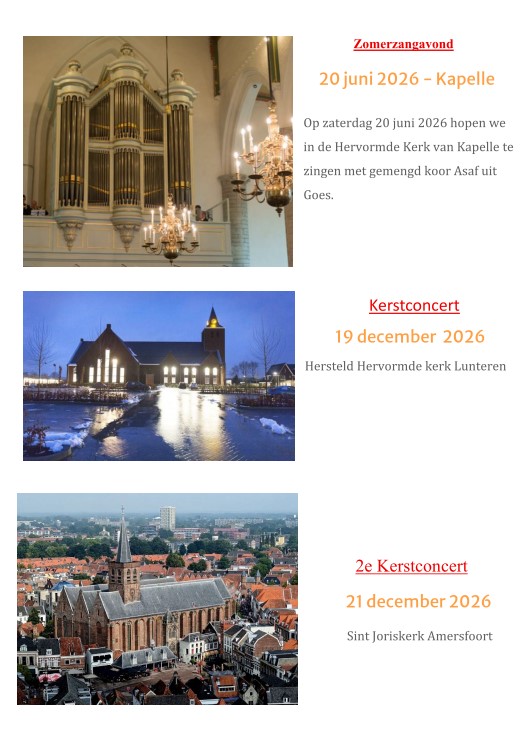 Zomerzangavond

20 juni 2026 – Kapelle

Op zaterdag 20 juni 2026 hopen we in de Hervormde Kerk van Kapelle te zingen met gemengd koor Asaf uit Goes.

Kerstconcert

19 december 2026

Hersteld Hervormde kerk Lunteren

2e Kerstconcert

21 december 2026

Sint Joriskerk Amersfoort